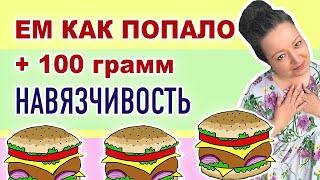 ЕМ КАК ПОПАЛО
+ 100 грамм
НАВЯЗЧИВОСТЬ